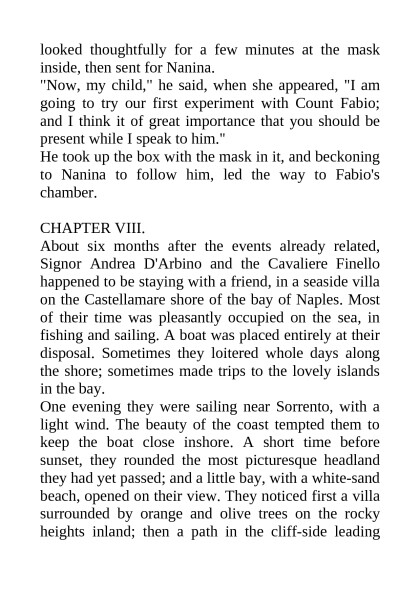 looked thoughtfully for a few minutes at the mask inside, then sent for Nanina.
"Now, my child," he said, when she appeared, "I am going to try our first experiment with Count Fabio; and I think it of great importance that you should be present while I speak to him."
He took up the box with the mask in it, and beckoning to Nanina to follow him, led the way to Fabio's chamber.

CHAPTER VIII.
About six months after the events already related, Signor Andrea D'Arbino and the Cavaliere Finello happened to be staying with a friend, in a seaside villa on the Castellamare shore of the bay of Naples. Most of their time was pleasantly occupied on the sea, in fishing and sailing. A boat was placed entirely at their disposal. Sometimes they loitered whole days along the shore; sometimes made trips to the lovely islands in the bay.
One evening they were sailing near Sorrento, with a light wind. The beauty of the coast tempted them to keep the boat close inshore. A short time before sunset, they rounded the most picturesque headland they had yet passed; and a little bay, with a white-sand beach, opened on their view. They noticed first a villa surrounded by orange and olive trees on the rocky heights inland; then a path in the cliff-side leading